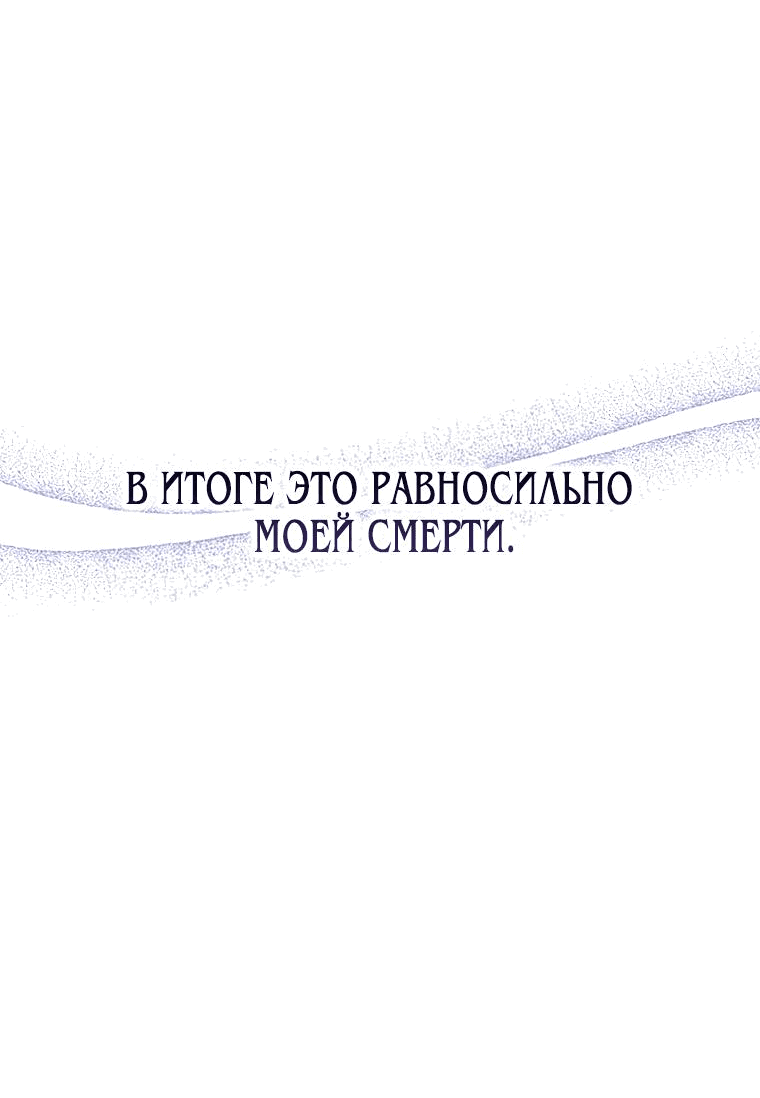 В ИТОГЕ ЭТО РАВНОСИЛЬНО МОЕЙ СМЕРТИ.